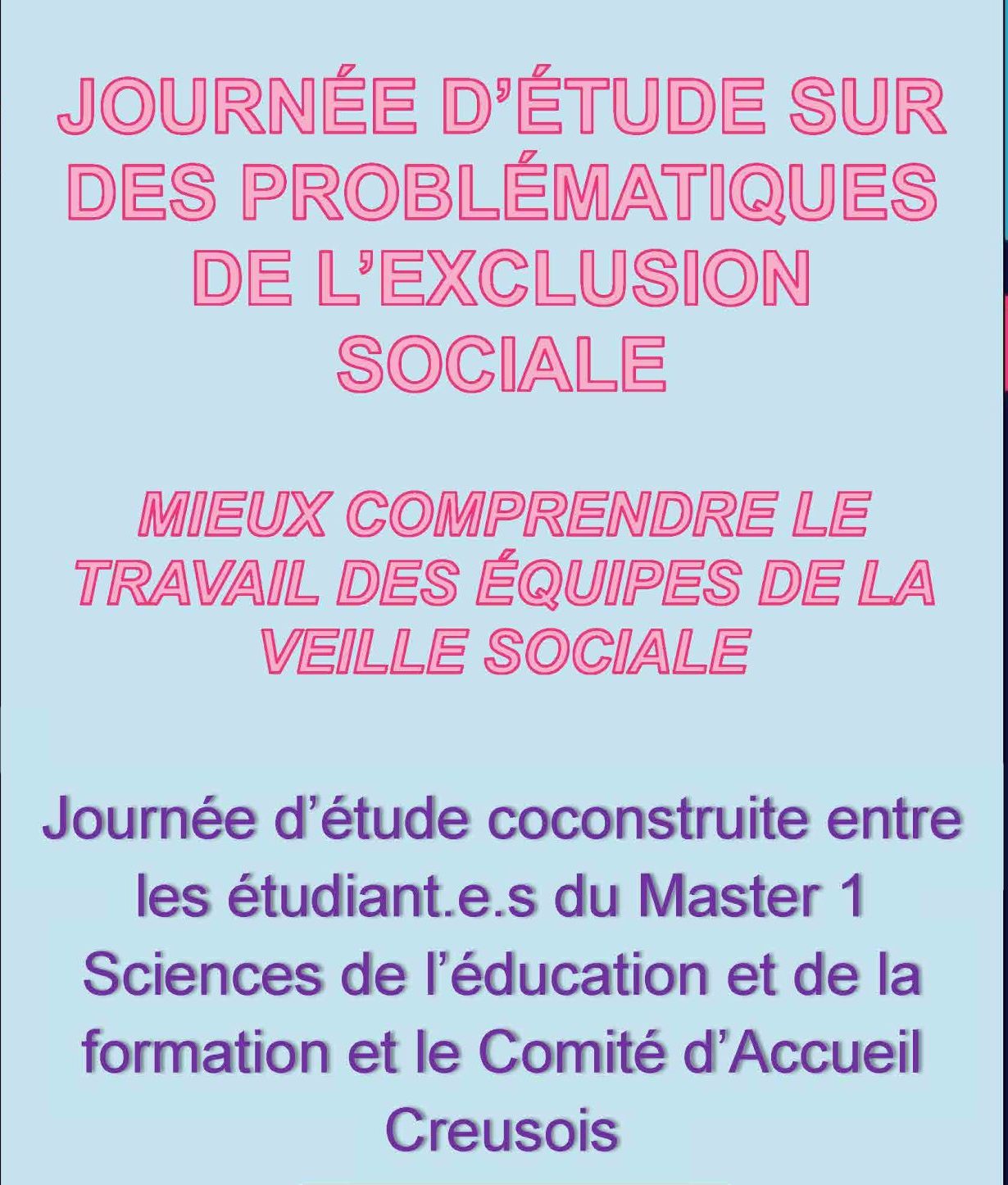 JOURNÉE D'ÉTUDE SUR DES PROBLÉMATIQUES DE L'EXCLUSION SOCIALE

MIEUX COMPRENDRE LE TRAVAIL DES ÉQUIPES DE LA VEILLE SOCIALE

Journée d'étude coconstruite entre les étudiant.e.s du Master 1 Sciences de l'éducation et de la formation et le Comité d'Accueil Creusois